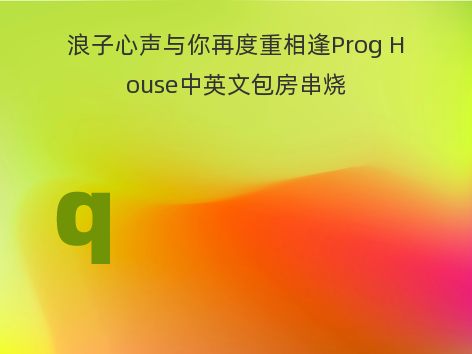 浪子心声与你再度重相逢Prog House中英文包房串烧

q